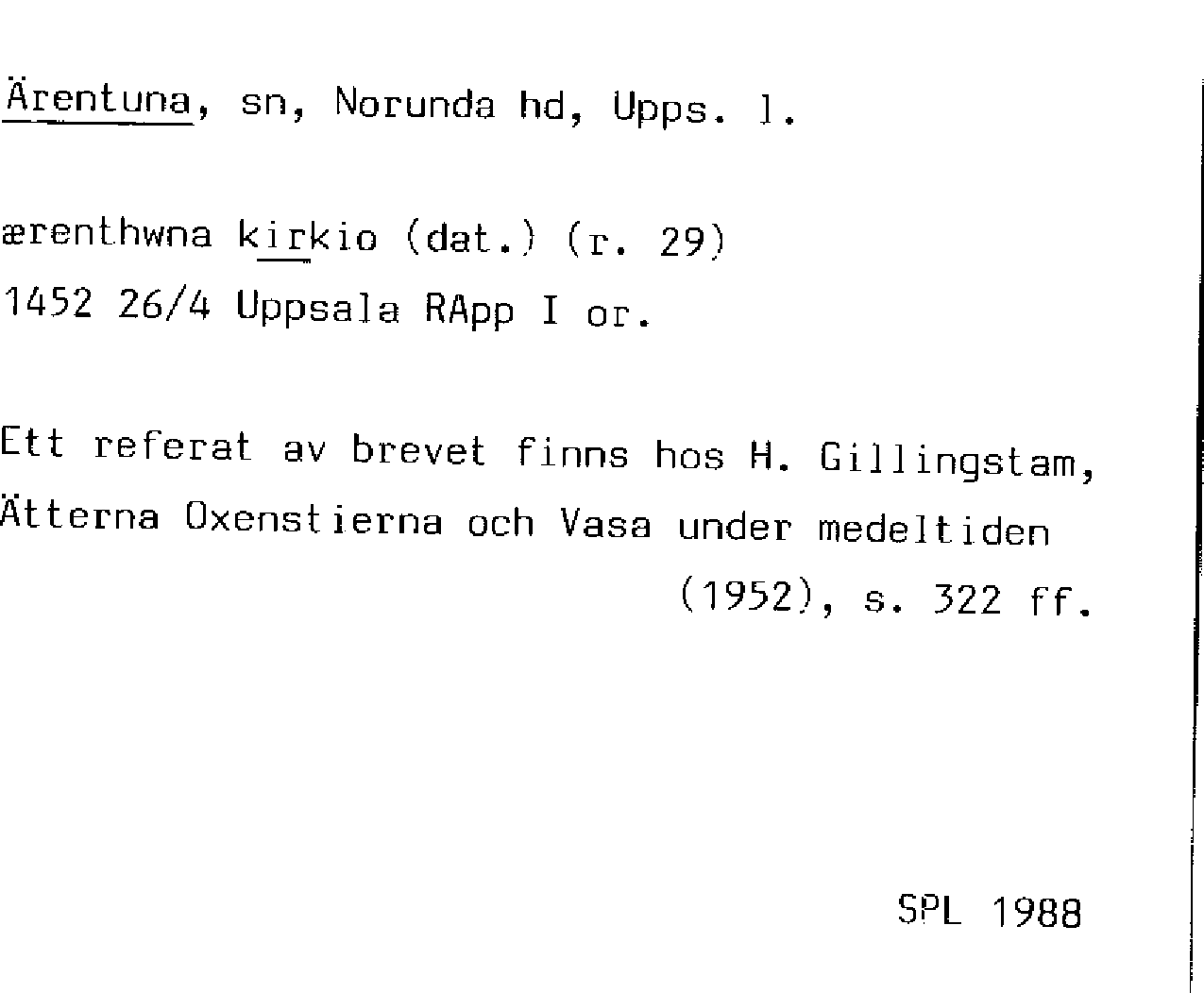 Ärentuna, sn, Norunda hd, Upps. l.

ærenthwna kirkio (dat.) (r. 29)
1452 26/4 Uppsala RApp I or.

Ett referat av brevet finns hos H. Gillingstam, Ätterna Oxenstierna och Vasa under medeltiden (1952), s. 322 ff.

SPL 1988